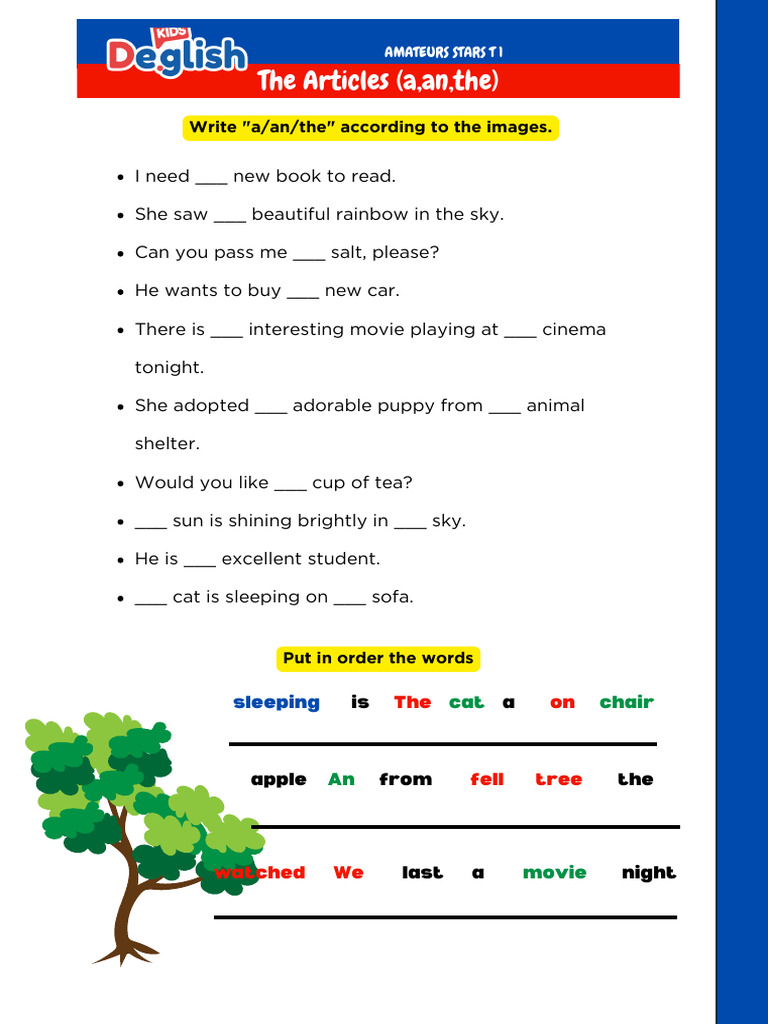 KIDS Deglish

AMATEURS STARS T 1

The Articles (a,an,the)

Write "a/an/the" according to the images.

- I need ___ new book to read.
- She saw ___ beautiful rainbow in the sky.
- Can you pass me ___ salt, please?
- He wants to buy ___ new car.
- There is ___ interesting movie playing at ___ cinema tonight.
- She adopted ___ adorable puppy from ___ animal shelter.
- Would you like ___ cup of tea?
- ___ sun is shining brightly in ___ sky.
- He is ___ excellent student.
- ___ cat is sleeping on ___ sofa.

Put in order the words

sleeping is The cat a on chair

apple An from fell tree the

watched We last a movie night